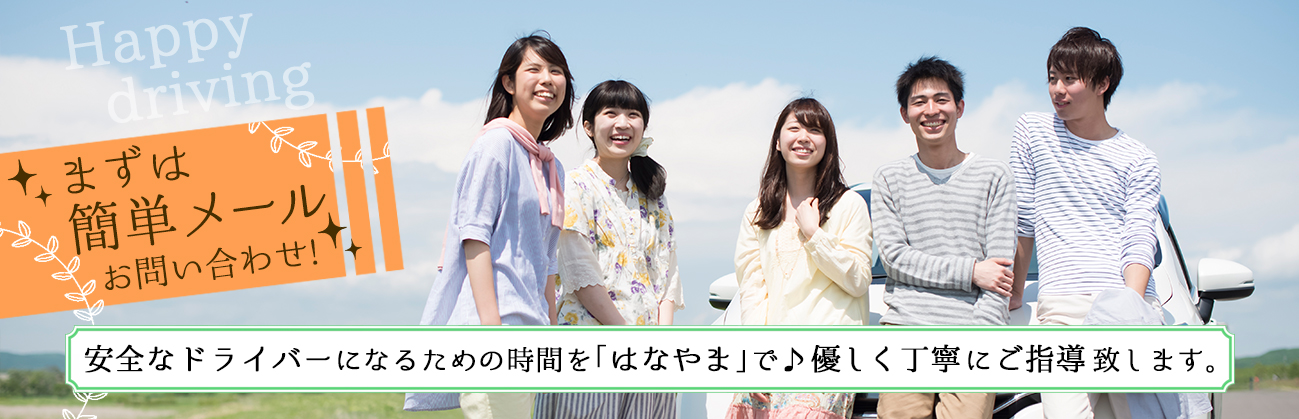 Happy driving

まずは
簡単メール
お問い合わせ!

安全なドライバーになるための時間を「はなやま」で♪優しく丁寧にご指導致します。